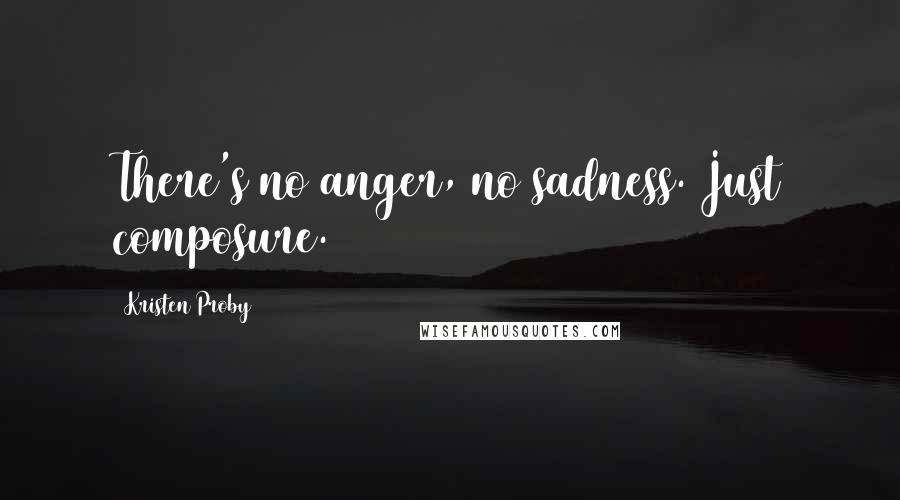 There's no anger, no sadness. Just composure.

Kristen Proby

WISEFAMOUSQUOTES.COM